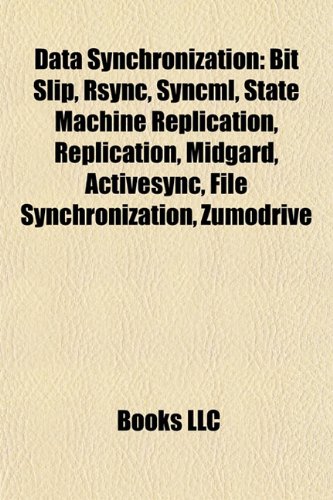 Data Synchronization: Bit Slip, Rsync, Syncml, State Machine Replication, Replication, Midgard, Activesync, File Synchronization, Zumodrive

Books LLC